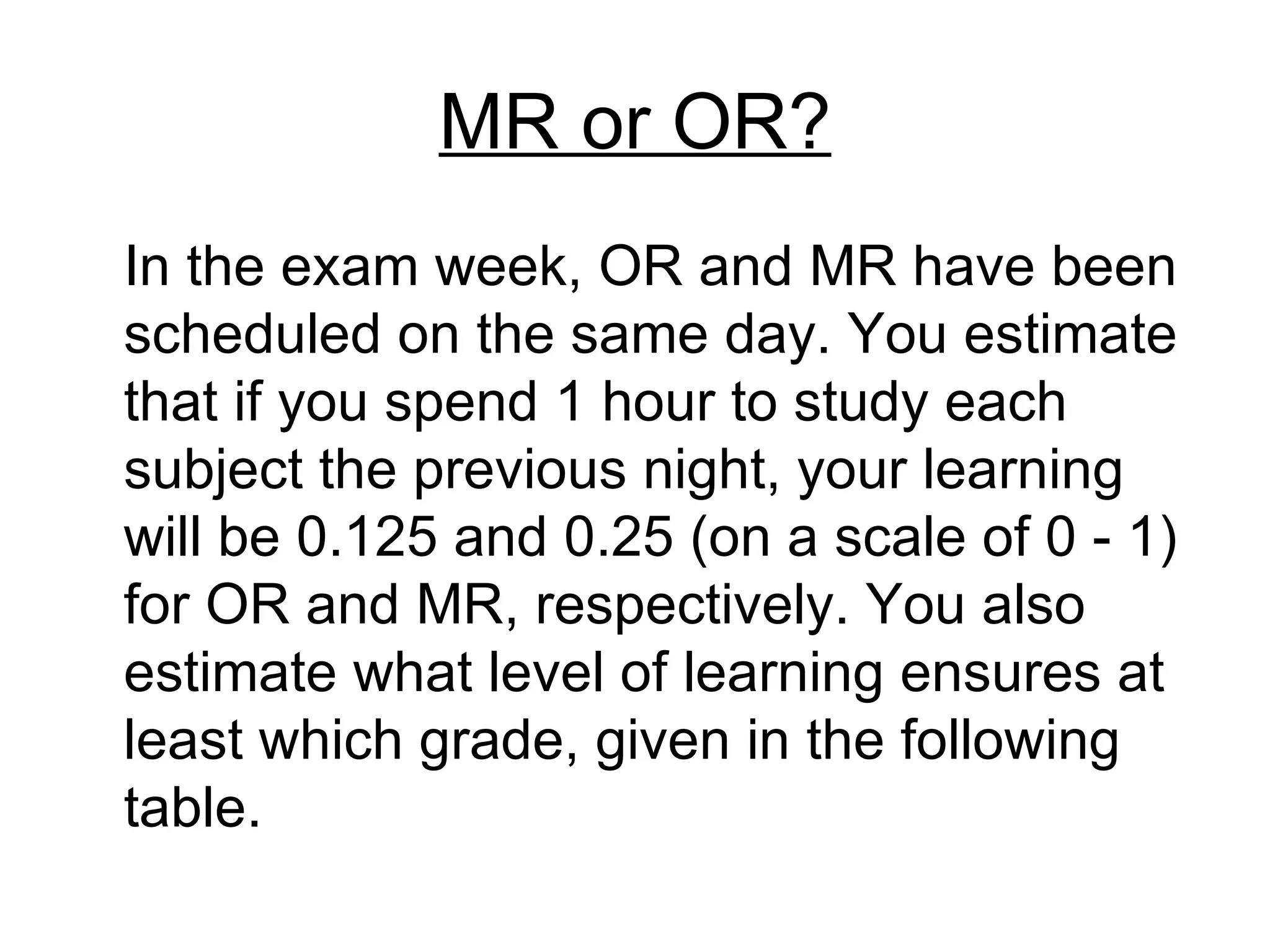 MR or OR?

In the exam week, OR and MR have been scheduled on the same day. You estimate that if you spend 1 hour to study each subject the previous night, your learning will be 0.125 and 0.25 (on a scale of 0 - 1) for OR and MR, respectively. You also estimate what level of learning ensures at least which grade, given in the following table.